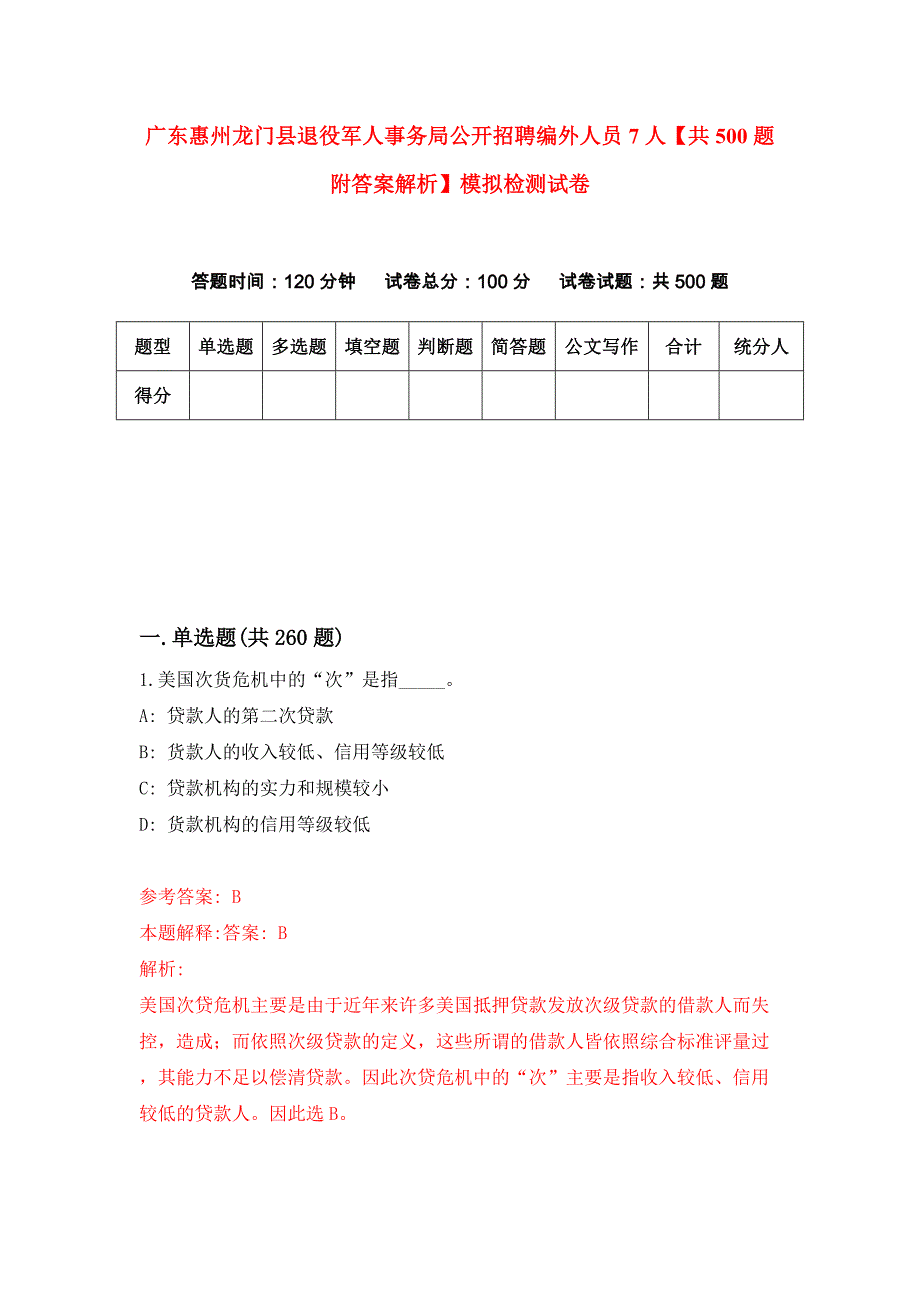 广东惠州龙门县退役军人事务局公开招聘编外人员 7 人【共 500 题附答案解析】模拟检测试卷

答题时间：120 分钟　试卷总分：100 分　试卷试题：共 500 题

| 题型 | 单选题 | 多选题 | 填空题 | 判断题 | 简答题 | 公文写作 | 合计 | 统分人 |
|---|---|---|---|---|---|---|---|---|
| 得分 | | | | | | | | |

一.单选题(共 260 题)

1.美国次货危机中的“次”是指_____。

A: 贷款人的第二次贷款

B: 货款人的收入较低、信用等级较低

C: 贷款机构的实力和规模较小

D: 货款机构的信用等级较低

参考答案: B

本题解释:答案: B

解析:

美国次贷危机主要是由于近年来许多美国抵押贷款发放次级贷款的借款人而失控，造成；而依照次级贷款的定义，这些所谓的借款人皆依照综合标准评量过，其能力不足以偿清贷款。因此次贷危机中的“次”主要是指收入较低、信用较低的贷款人。因此选 B。